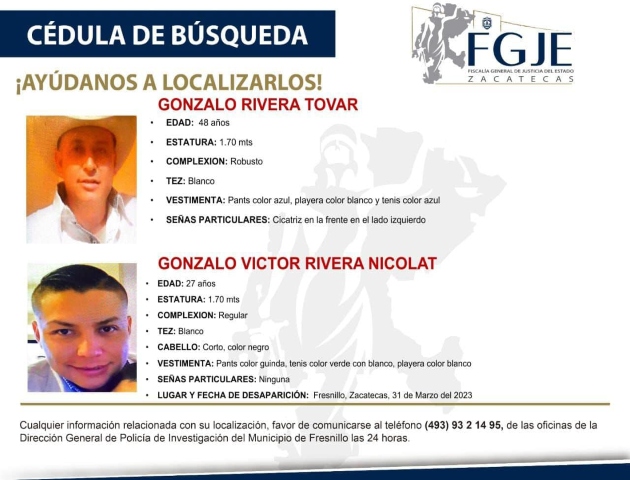 CÉDULA DE BÚSQUEDA

FGJE
FISCALÍA GENERAL DE JUSTICIA DEL ESTADO
ZACATECAS

¡AYÚDANOS A LOCALIZARLOS!

GONZALO RIVERA TOVAR

• EDAD: 48 años
• ESTATURA: 1.70 mts
• COMPLEXION: Robusto
• TEZ: Blanco
• VESTIMENTA: Pants color azul, playera color blanco y tenis color azul
• SEÑAS PARTICULARES: Cicatriz en la frente en el lado izquierdo

GONZALO VICTOR RIVERA NICOLAT

• EDAD: 27 años
• ESTATURA: 1.70 mts
• COMPLEXION: Regular
• TEZ: Blanco
• CABELLO: Corto, color negro
• VESTIMENTA: Pants color guinda, tenis color verde con blanco, playera color blanco
• SEÑAS PARTICULARES: Ninguna
• LUGAR Y FECHA DE DESAPARICIÓN: Fresnillo, Zacatecas, 31 de Marzo del 2023

Cualquier información relacionada con su localización, favor de comunicarse al teléfono (493) 93 2 14 95, de las oficinas de la Dirección General de Policía de Investigación del Municipio de Fresnillo las 24 horas.